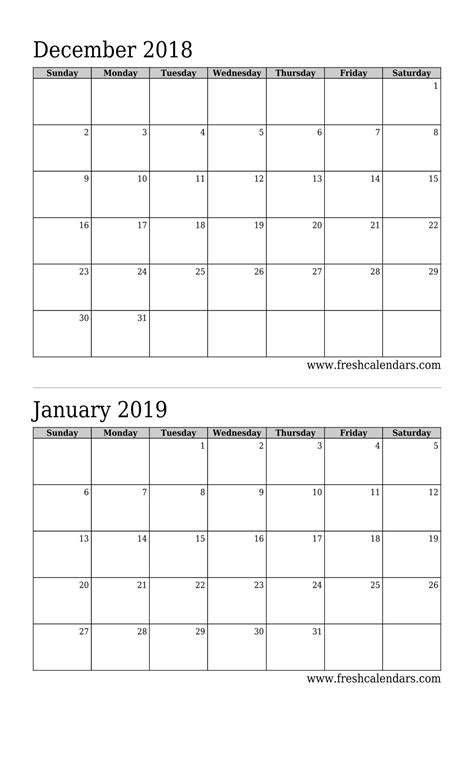 December 2018

| Sunday | Monday | Tuesday | Wednesday | Thursday | Friday | Saturday |
|---|---|---|---|---|---|---|
| | | | | | | 1 |
| 2 | 3 | 4 | 5 | 6 | 7 | 8 |
| 9 | 10 | 11 | 12 | 13 | 14 | 15 |
| 16 | 17 | 18 | 19 | 20 | 21 | 22 |
| 23 | 24 | 25 | 26 | 27 | 28 | 29 |
| 30 | 31 | | | | | |

www.freshcalendars.com

January 2019

| Sunday | Monday | Tuesday | Wednesday | Thursday | Friday | Saturday |
|---|---|---|---|---|---|---|
| | | 1 | 2 | 3 | 4 | 5 |
| 6 | 7 | 8 | 9 | 10 | 11 | 12 |
| 13 | 14 | 15 | 16 | 17 | 18 | 19 |
| 20 | 21 | 22 | 23 | 24 | 25 | 26 |
| 27 | 28 | 29 | 30 | 31 | | |

www.freshcalendars.com